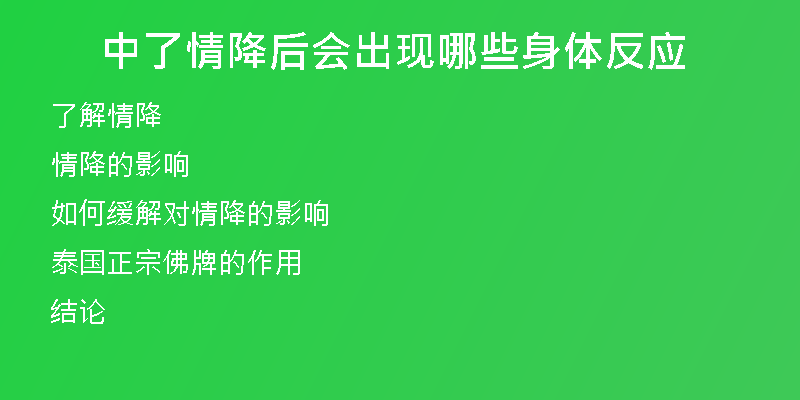 中了情降后会出现哪些身体反应

了解情降

情降的影响

如何缓解对情降的影响

泰国正宗佛牌的作用

结论